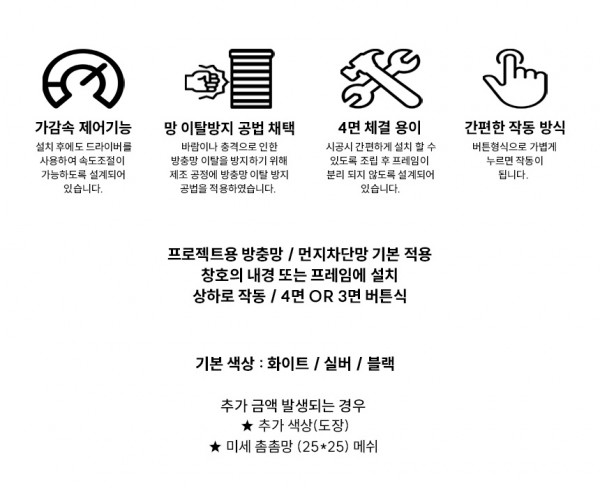 가감속 제어기능

설치 후에도 드라이버를 사용하여 속도조절이 가능하도록 설계되어 있습니다.

망 이탈방지 공법 채택

바람이나 충격으로 인한 방충망 이탈을 방지하기 위해 제조 공정에 방충망 이탈 방지 공법을 적용하였습니다.

4면 체결 용이

시공시 간편하게 설치 할 수 있도록 조립 후 프레임이 분리 되지 않도록 설계되어 있습니다.

간편한 작동 방식

버튼형식으로 가볍게 누르면 작동이 됩니다.

프로젝트용 방충망 / 먼지차단망 기본 적용
창호의 내경 또는 프레임에 설치
상하로 작동 / 4면 OR 3면 버튼식

기본 색상 : 화이트 / 실버 / 블랙

추가 금액 발생되는 경우
★ 추가 색상(도장)
★ 미세 촘촘망 (25*25) 메쉬